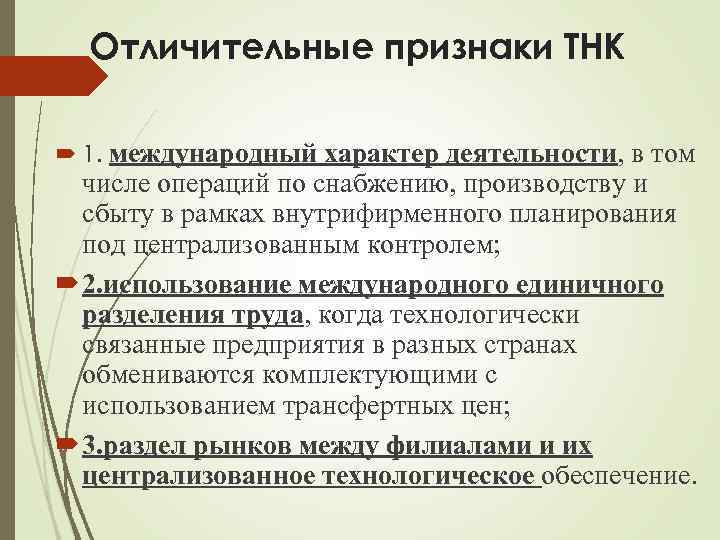 Отличительные признаки ТНК

1. международный характер деятельности, в том числе операций по снабжению, производству и сбыту в рамках внутрифирменного планирования под централизованным контролем;

2.использование международного единичного разделения труда, когда технологически связанные предприятия в разных странах обмениваются комплектующими с использованием трансфертных цен;

3.раздел рынков между филиалами и их централизованное технологическое обеспечение.